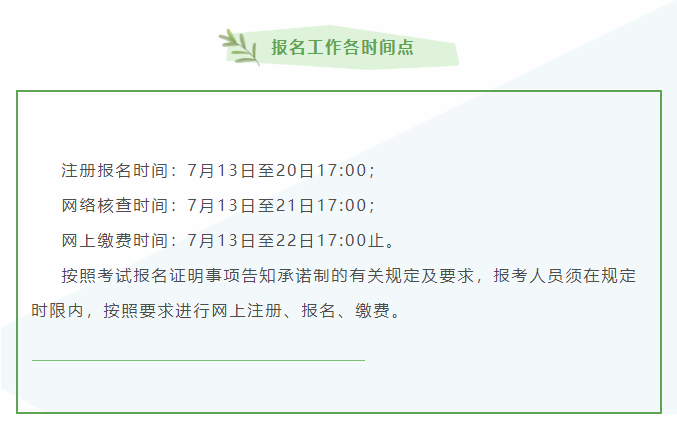 报名工作各时间点

注册报名时间：7月13日至20日17:00；

网络核查时间：7月13日至21日17:00；

网上缴费时间：7月13日至22日17:00止。

按照考试报名证明事项告知承诺制的有关规定及要求，报考人员须在规定时限内，按照要求进行网上注册、报名、缴费。